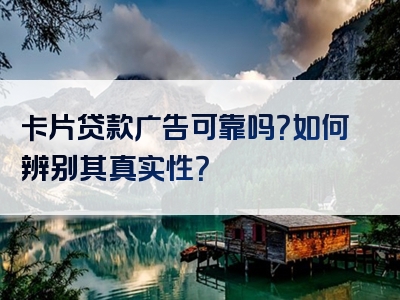 卡片贷款广告可靠吗?如何辨别其真实性?